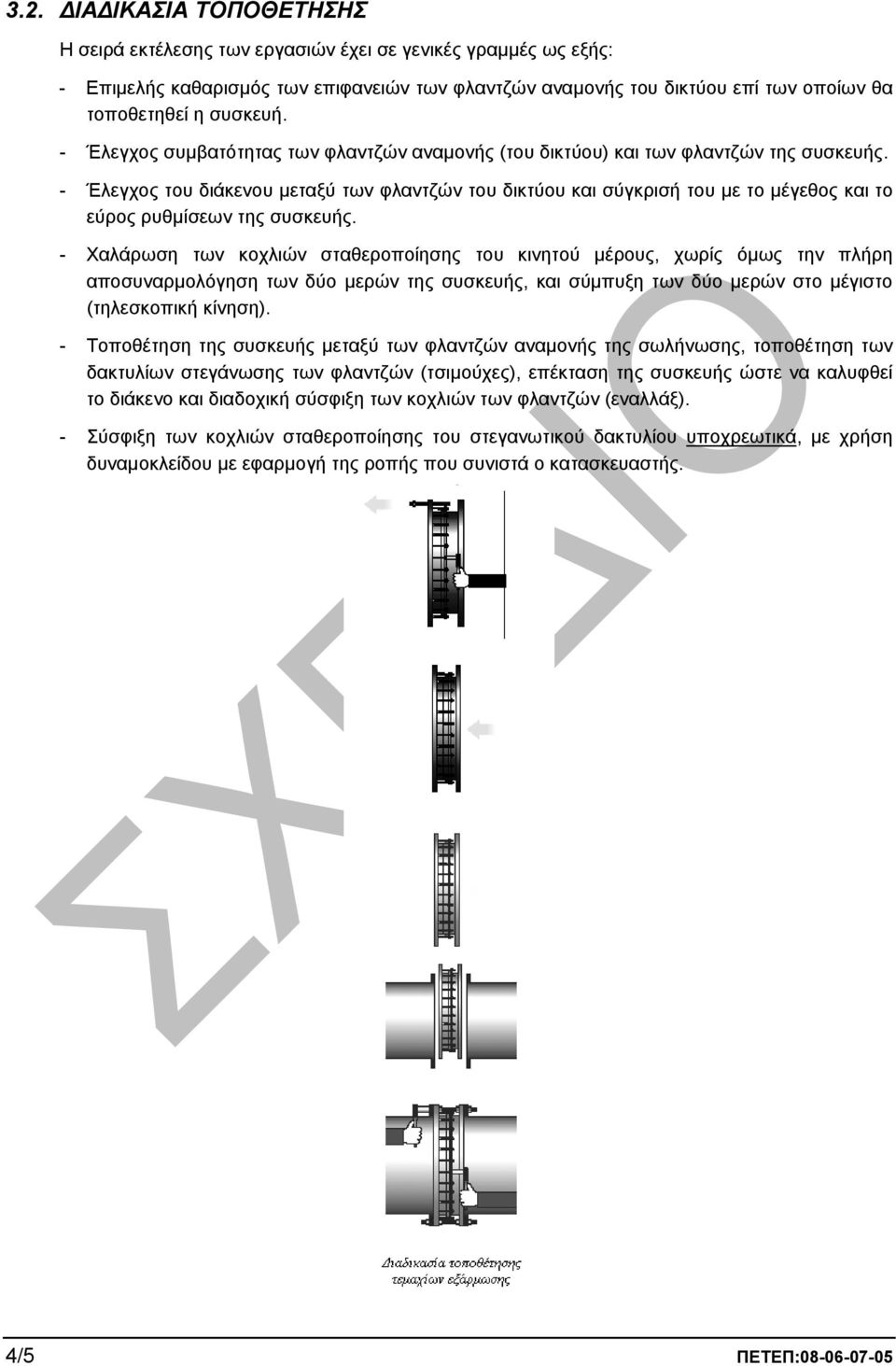 3.2. ΔΙΑΔΙΚΑΣΙΑ ΤΟΠΟΘΕΤΗΣΗΣ

Η σειρά εκτέλεσης των εργασιών έχει σε γενικές γραμμές ως εξής:

- Επιμελής καθαρισμός των επιφανειών των φλαντζών αναμονής του δικτύου επί των οποίων θα τοποθετηθεί η συσκευή.

- Έλεγχος συμβατότητας των φλαντζών αναμονής (του δικτύου) και των φλαντζών της συσκευής.

- Έλεγχος του διάκενου μεταξύ των φλαντζών του δικτύου και σύγκρισή του με το μέγεθος και το εύρος ρυθμίσεων της συσκευής.

- Χαλάρωση των κοχλιών σταθεροποίησης του κινητού μέρους, χωρίς όμως την πλήρη αποσυναρμολόγηση των δύο μερών της συσκευής, και σύμπυξη των δύο μερών στο μέγιστο (τηλεσκοπική κίνηση).

- Τοποθέτηση της συσκευής μεταξύ των φλαντζών αναμονής της σωλήνωσης, τοποθέτηση των δακτυλίων στεγάνωσης των φλαντζών (τσιμούχες), επέκταση της συσκευής ώστε να καλυφθεί το διάκενο και διαδοχική σύσφιξη των κοχλιών των φλαντζών (εναλλάξ).

- Σύσφιξη των κοχλιών σταθεροποίησης του στεγανωτικού δακτυλίου υποχρεωτικά, με χρήση δυναμοκλείδου με εφαρμογή της ροπής που συνιστά ο κατασκευαστής.

ΣΧΕΔΙΟ

Διαδικασία τοποθέτησης τεμαχίων εξάρμωσης

4/5

ΠΕΤΕΠ:08-06-07-05